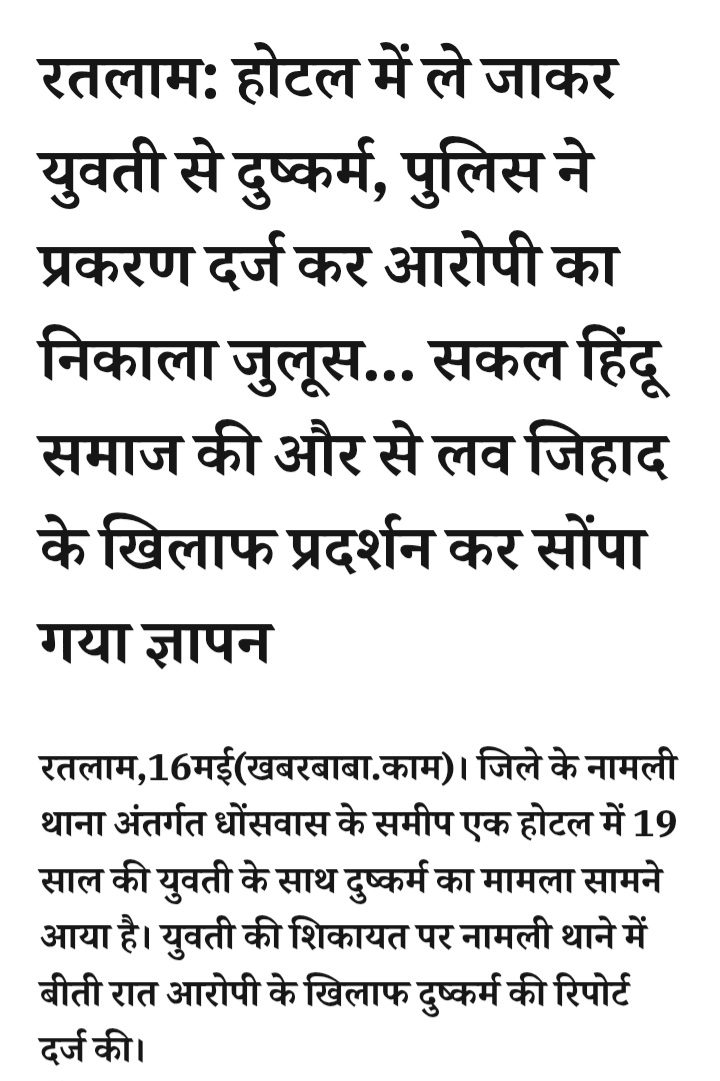 रतलाम: होटल में ले जाकर युवती से दुष्कर्म, पुलिस ने प्रकरण दर्ज कर आरोपी का निकाला जुलूस... सकल हिंदू समाज की और से लव जिहाद के खिलाफ प्रदर्शन कर सोंपा गया ज्ञापन

रतलाम,16मई(खबरबाबा.काम)। जिले के नामली थाना अंतर्गत धोंसवास के समीप एक होटल में 19 साल की युवती के साथ दुष्कर्म का मामला सामने आया है। युवती की शिकायत पर नामली थाने में बीती रात आरोपी के खिलाफ दुष्कर्म की रिपोर्ट दर्ज की।